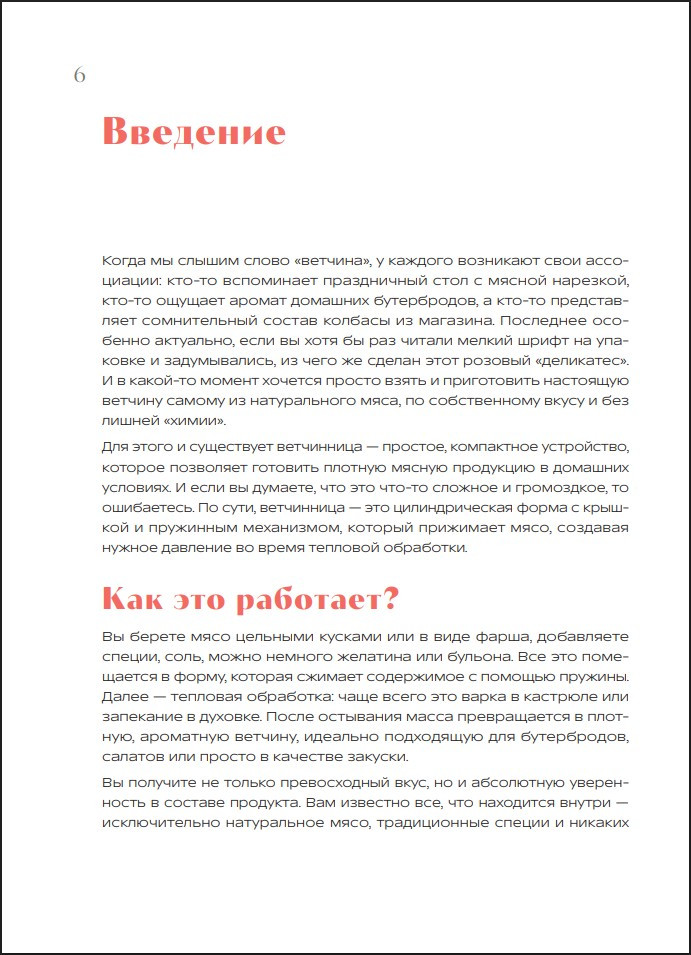 6

Введение

Когда мы слышим слово «ветчина», у каждого возникают свои ассоциации: кто-то вспоминает праздничный стол с мясной нарезкой, кто-то ощущает аромат домашних бутербродов, а кто-то представляет сомнительный состав колбасы из магазина. Последнее особенно актуально, если вы хотя бы раз читали мелкий шрифт на упаковке и задумывались, из чего же сделан этот розовый «деликатес». И в какой-то момент хочется просто взять и приготовить настоящую ветчину самому из натурального мяса, по собственному вкусу и без лишней «химии».

Для этого и существует ветчинница — простое, компактное устройство, которое позволяет готовить плотную мясную продукцию в домашних условиях. И если вы думаете, что это что-то сложное и громоздкое, то ошибаетесь. По сути, ветчинница — это цилиндрическая форма с крышкой и пружинным механизмом, который прижимает мясо, создавая нужное давление во время тепловой обработки.

Как это работает?

Вы берете мясо цельными кусками или в виде фарша, добавляете специи, соль, можно немного желатина или бульона. Все это помещается в форму, которая сжимает содержимое с помощью пружины. Далее — тепловая обработка: чаще всего это варка в кастрюле или запекание в духовке. После остывания масса превращается в плотную, ароматную ветчину, идеально подходящую для бутербродов, салатов или просто в качестве закуски.

Вы получите не только превосходный вкус, но и абсолютную уверенность в составе продукта. Вам известно все, что находится внутри — исключительно натуральное мясо, традиционные специи и никаких